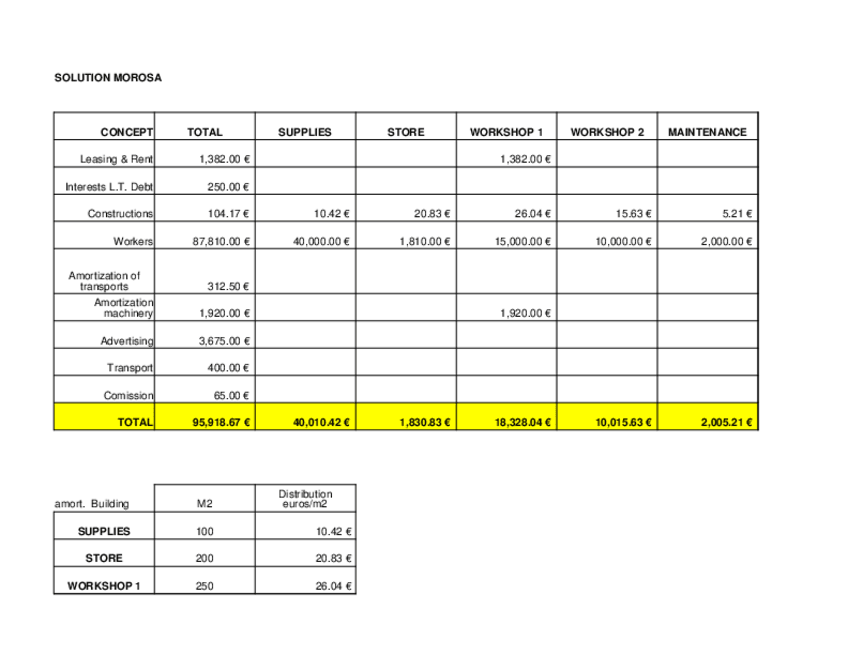 SOLUTION MOROSA

| CONCEPT | TOTAL | SUPPLIES | STORE | WORKSHOP 1 | WORKSHOP 2 | MAINTENANCE |
|---|---|---|---|---|---|---|
| Leasing & Rent | 1,382.00 € | | | 1,382.00 € | | |
| Interests L.T. Debt | 250.00 € | | | | | |
| Constructions | 104.17 € | 10.42 € | 20.83 € | 26.04 € | 15.63 € | 5.21 € |
| Workers | 87,810.00 € | 40,000.00 € | 1,810.00 € | 15,000.00 € | 10,000.00 € | 2,000.00 € |
| Amortization of transports | 312.50 € | | | | | |
| Amortization machinery | 1,920.00 € | | | 1,920.00 € | | |
| Advertising | 3,675.00 € | | | | | |
| Transport | 400.00 € | | | | | |
| Comission | 65.00 € | | | | | |
| TOTAL | 95,918.67 € | 40,010.42 € | 1,830.83 € | 18,328.04 € | 10,015.63 € | 2,005.21 € |

| amort. Building | M2 | Distribution euros/m2 |
|---|---|---|
| SUPPLIES | 100 | 10.42 € |
| STORE | 200 | 20.83 € |
| WORKSHOP 1 | 250 | 26.04 € |